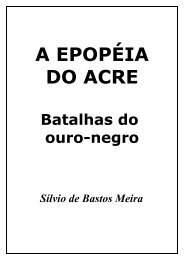 A EPOPÉIA DO ACRE

Batalhas do ouro-negro

Sílvio de Bastos Meira